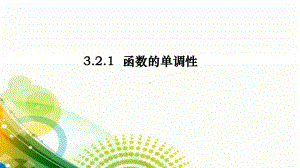 3.2.1 函数的单调性